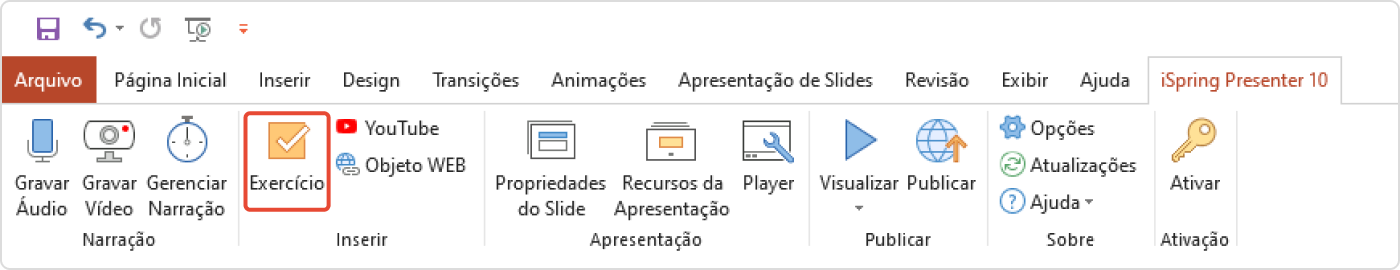 Arquivo Página Inicial Inserir Design Transições Animações Apresentação de Slides Revisão Exibir Ajuda iSpring Presenter 10

Gravar Áudio
Gravar Vídeo
Gerenciar Narração
Narração

Exercício
YouTube
Objeto WEB
Inserir

Propriedades do Slide
Recursos da Apresentação
Player
Apresentação

Visualizar
Publicar
Publicar

Opções
Atualizações
Ajuda
Sobre

Ativar
Ativação